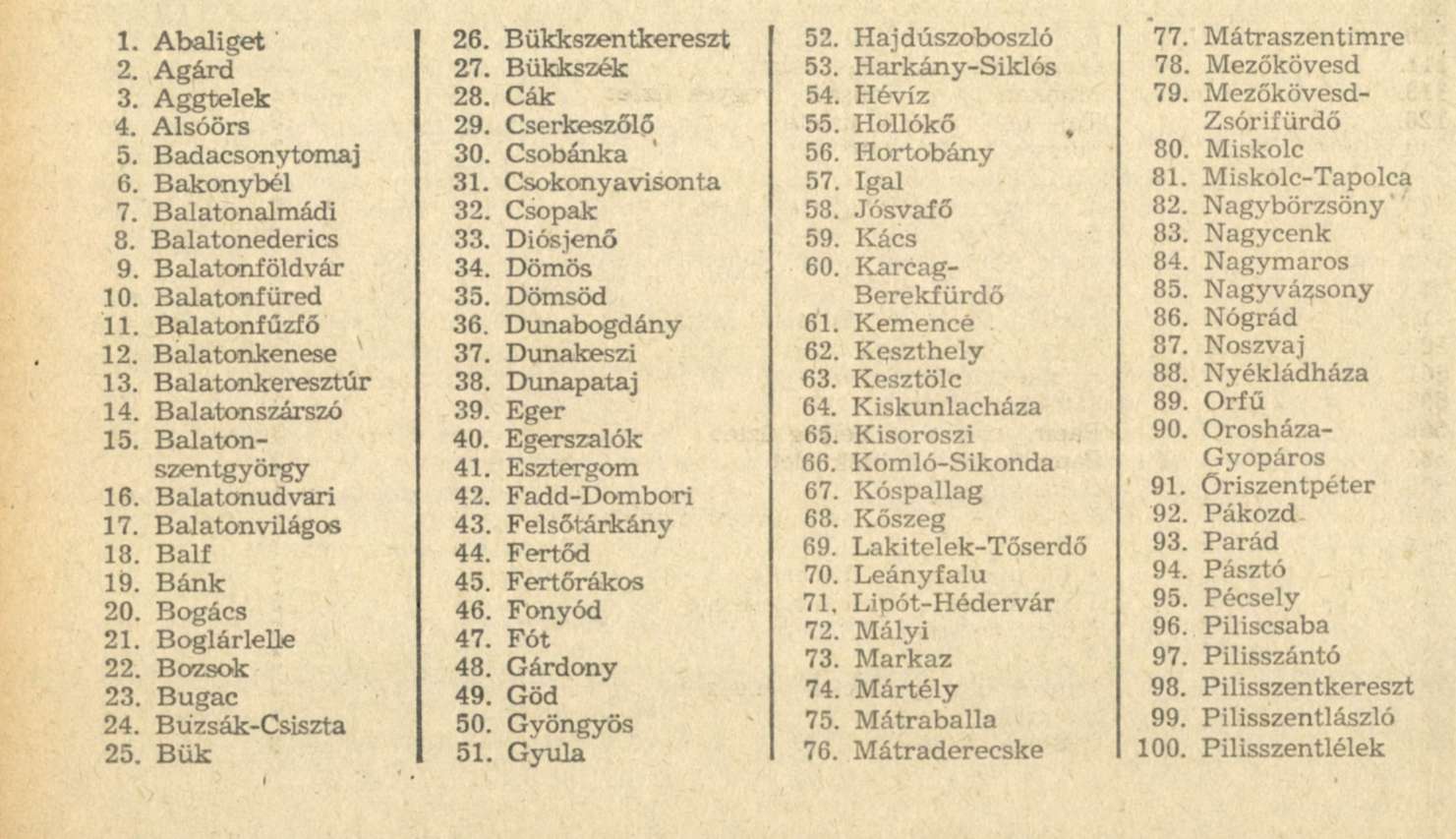 1. Abaliget
2. Agárd
3. Aggtelek
4. Alsóörs
5. Badacsonytomaj
6. Bakonybél
7. Balatonalmádi
8. Balatonederics
9. Balatonföldvár
10. Balatonfüred
11. Balatonfűzfő
12. Balatonkenese
13. Balatonkeresztúr
14. Balatonszárszó
15. Balatonszentgyörgy
16. Balatonudvari
17. Balatonvilágos
18. Balf
19. Bánk
20. Bogács
21. Boglárlelle
22. Bozsok
23. Bugac
24. Buzsák-Csiszta
25. Bük

26. Bükkszentkereszt
27. Bükkszék
28. Cák
29. Cserkeszőlő
30. Csobánka
31. Csokonyavisonta
32. Csopak
33. Diósjenő
34. Dömös
35. Dömsöd
36. Dunabogdány
37. Dunakeszi
38. Dunapataj
39. Eger
40. Egerszalók
41. Esztergom
42. Fadd-Dombori
43. Felsőtárkány
44. Fertőd
45. Fertőrákos
46. Fonyód
47. Fót
48. Gárdony
49. Göd
50. Gyöngyös
51. Gyula

52. Hajdúszoboszló
53. Harkány-Siklós
54. Hévíz
55. Hollókő
56. Hortobány
57. Igal
58. Jósvafő
59. Kács
60. Karcag-Berekfürdő
61. Kemence
62. Keszthely
63. Kesztölc
64. Kiskunlacháza
65. Kisoroszi
66. Komló-Sikonda
67. Kóspallag
68. Kőszeg
69. Lakitelek-Tőserdő
70. Leányfalu
71. Lipót-Hédervár
72. Mályi
73. Markaz
74. Mártély
75. Mátraballa
76. Mátraderecske

77. Mátraszentimre
78. Mezőkövesd
79. Mezőkövesd-Zsórifürdő
80. Miskolc
81. Miskolc-Tapolca
82. Nagybörzsöny
83. Nagycenk
84. Nagymaros
85. Nagyvázsony
86. Nógrád
87. Noszvaj
88. Nyékládháza
89. Orfű
90. Orosháza-Gyopáros
91. Őriszentpéter
92. Pákozd
93. Parád
94. Pásztó
95. Pécsely
96. Piliscsaba
97. Pilisszántó
98. Pilisszentkereszt
99. Pilisszentlászló
100. Pilisszentlélek